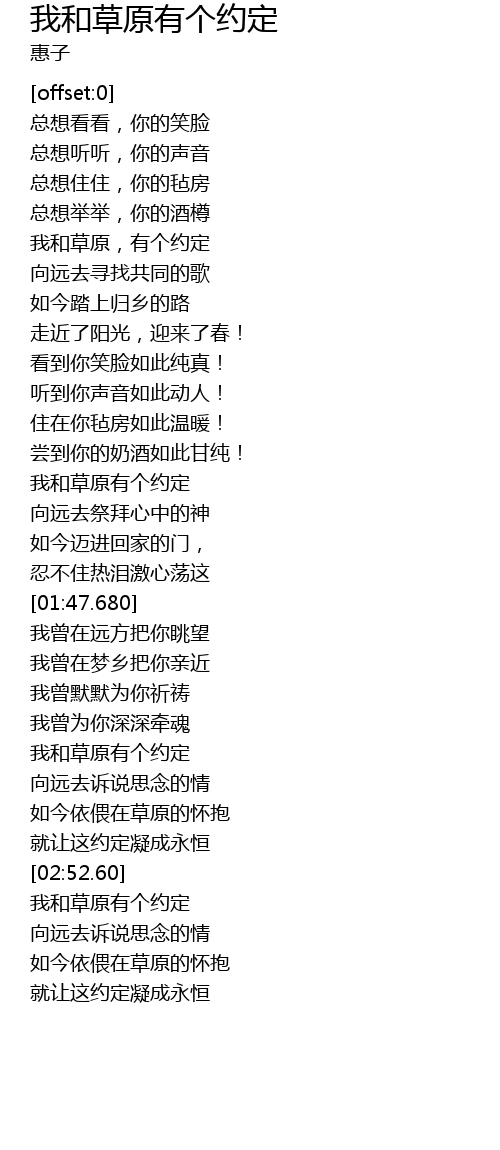 我和草原有个约定
惠子

[offset:0]
总想看看，你的笑脸
总想听听，你的声音
总想住住，你的毡房
总想举举，你的酒樽
我和草原，有个约定
向远去寻找共同的歌
如今踏上归乡的路
走近了阳光，迎来了春！
看到你笑脸如此纯真！
听到你声音如此动人！
住在你毡房如此温暖！
尝到你的奶酒如此甘纯！
我和草原有个约定
向远去祭拜心中的神
如今迈进回家的门，
忍不住热泪激心荡这
[01:47.680]
我曾在远方把你眺望
我曾在梦乡把你亲近
我曾默默为你祈祷
我曾为你深深牵魂
我和草原有个约定
向远去诉说思念的情
如今依偎在草原的怀抱
就让这约定凝成永恒
[02:52.60]
我和草原有个约定
向远去诉说思念的情
如今依偎在草原的怀抱
就让这约定凝成永恒